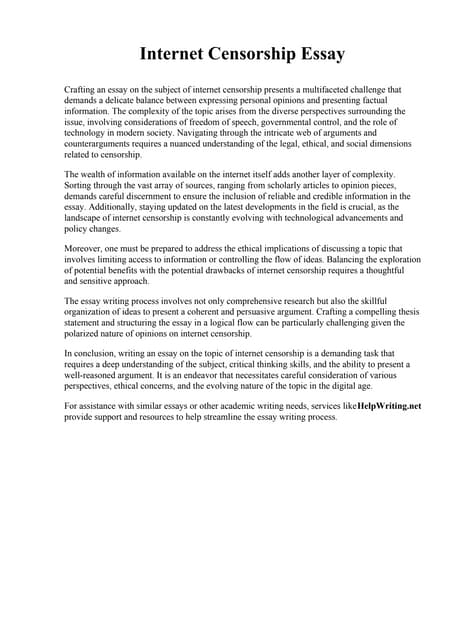 Internet Censorship Essay

Crafting an essay on the subject of internet censorship presents a multifaceted challenge that demands a delicate balance between expressing personal opinions and presenting factual information. The complexity of the topic arises from the diverse perspectives surrounding the issue, involving considerations of freedom of speech, governmental control, and the role of technology in modern society. Navigating through the intricate web of arguments and counterarguments requires a nuanced understanding of the legal, ethical, and social dimensions related to censorship.

The wealth of information available on the internet itself adds another layer of complexity. Sorting through the vast array of sources, ranging from scholarly articles to opinion pieces, demands careful discernment to ensure the inclusion of reliable and credible information in the essay. Additionally, staying updated on the latest developments in the field is crucial, as the landscape of internet censorship is constantly evolving with technological advancements and policy changes.

Moreover, one must be prepared to address the ethical implications of discussing a topic that involves limiting access to information or controlling the flow of ideas. Balancing the exploration of potential benefits with the potential drawbacks of internet censorship requires a thoughtful and sensitive approach.

The essay writing process involves not only comprehensive research but also the skillful organization of ideas to present a coherent and persuasive argument. Crafting a compelling thesis statement and structuring the essay in a logical flow can be particularly challenging given the polarized nature of opinions on internet censorship.

In conclusion, writing an essay on the topic of internet censorship is a demanding task that requires a deep understanding of the subject, critical thinking skills, and the ability to present a well-reasoned argument. It is an endeavor that necessitates careful consideration of various perspectives, ethical concerns, and the evolving nature of the topic in the digital age.

For assistance with similar essays or other academic writing needs, services likeHelpWriting.net provide support and resources to help streamline the essay writing process.